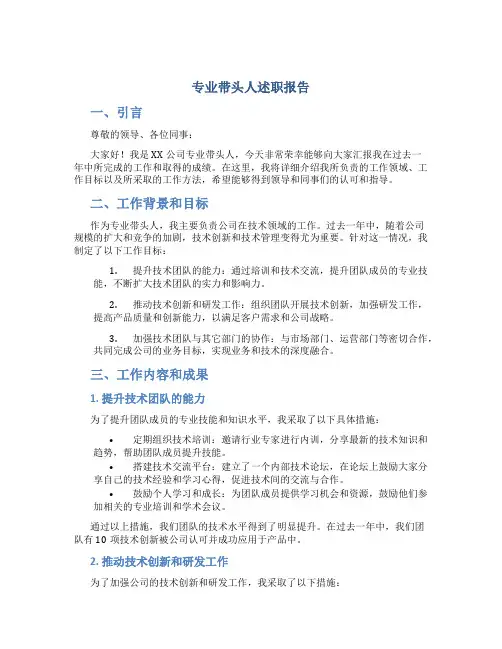 专业带头人述职报告

一、引言

尊敬的领导、各位同事：

大家好！我是XX公司专业带头人，今天非常荣幸能够向大家汇报我在过去一年中所完成的工作和取得的成绩。在这里，我将详细介绍我所负责的工作领域、工作目标以及所采取的工作方法，希望能够得到领导和同事们的认可和指导。

二、工作背景和目标

作为专业带头人，我主要负责公司在技术领域的工作。过去一年中，随着公司规模的扩大和竞争的加剧，技术创新和技术管理变得尤为重要。针对这一情况，我制定了以下工作目标：

1. 提升技术团队的能力：通过培训和技术交流，提升团队成员的专业技能，不断扩大技术团队的实力和影响力。

2. 推动技术创新和研发工作：组织团队开展技术创新，加强研发工作，提高产品质量和创新能力，以满足客户需求和公司战略。

3. 加强技术团队与其它部门的协作：与市场部门、运营部门等密切合作，共同完成公司的业务目标，实现业务和技术的深度融合。

三、工作内容和成果

1. 提升技术团队的能力

为了提升团队成员的专业技能和知识水平，我采取了以下具体措施：

• 定期组织技术培训：邀请行业专家进行内训，分享最新的技术知识和趋势，帮助团队成员提升技能。
• 搭建技术交流平台：建立了一个内部技术论坛，在论坛上鼓励大家分享自己的技术经验和学习心得，促进技术间的交流与合作。
• 鼓励个人学习和成长：为团队成员提供学习机会和资源，鼓励他们参加相关的专业培训和学术会议。

通过以上措施，我们团队的技术水平得到了明显提升。在过去一年中，我们团队有10项技术创新被公司认可并成功应用于产品中。

2. 推动技术创新和研发工作

为了加强公司的技术创新和研发工作，我采取了以下措施：